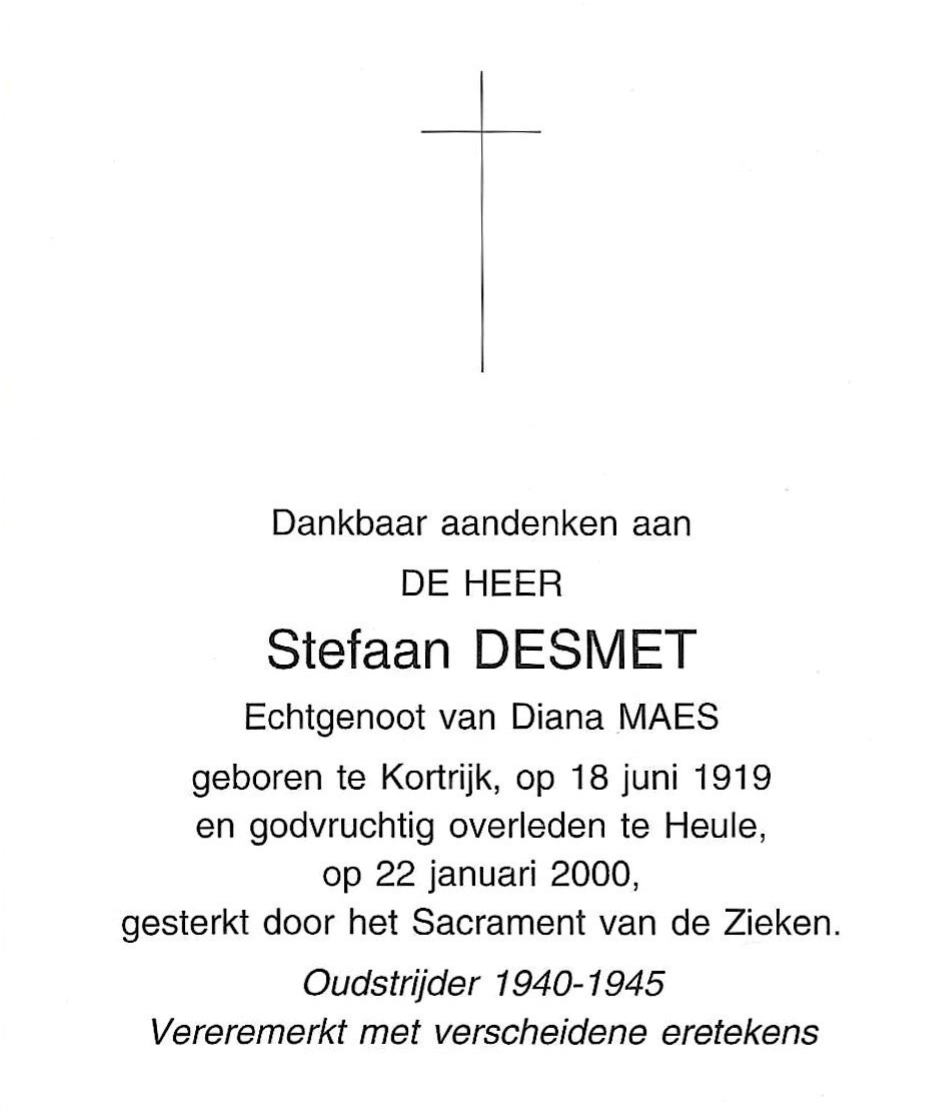 Dankbaar aandenken aan

DE HEER

Stefaan DESMET

Echtgenoot van Diana MAES

geboren te Kortrijk, op 18 juni 1919
en godvruchtig overleden te Heule,
op 22 januari 2000,
gesterkt door het Sacrament van de Zieken.

Oudstrijder 1940-1945
Vereremerkt met verscheidene eretekens